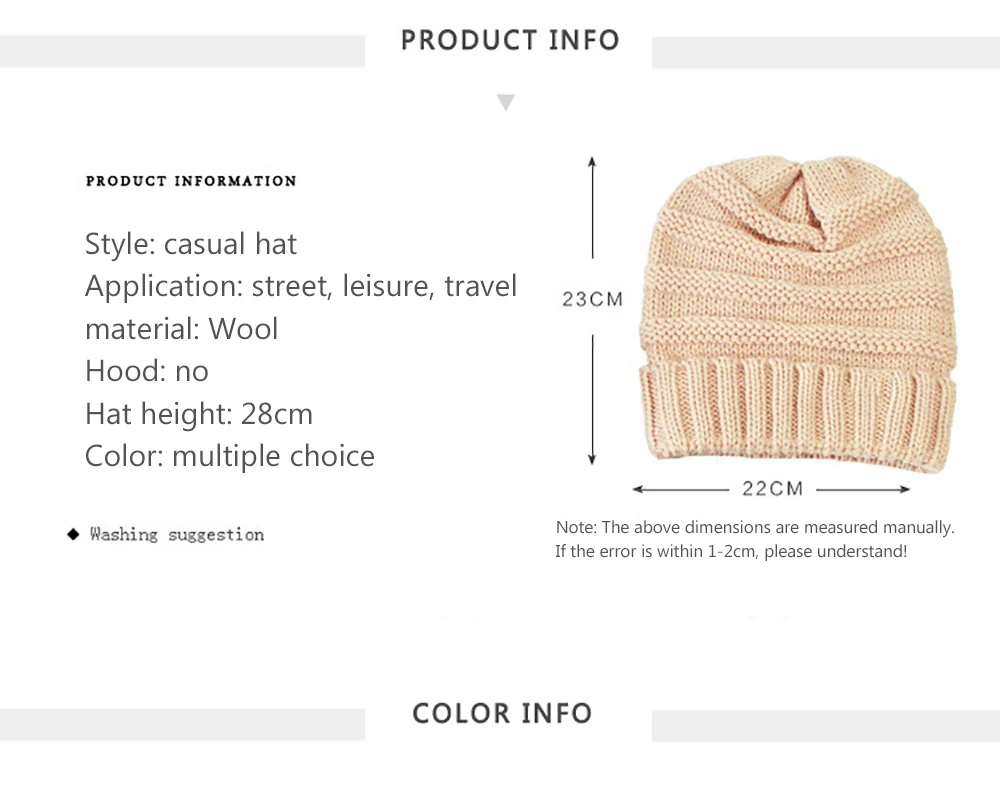 PRODUCT INFO

PRODUCT INFORMATION

Style: casual hat
Application: street, leisure, travel
material: Wool
Hood: no
Hat height: 28cm
Color: multiple choice

◆ Washing suggestion

23CM

22CM

Note: The above dimensions are measured manually. If the error is within 1-2cm, please understand!

COLOR INFO